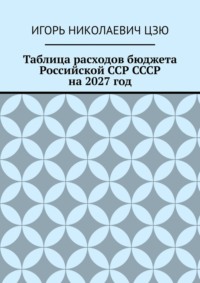 ИГОРЬ НИКОЛАЕВИЧ ЦЗЮ

Таблица расходов бюджета Российской ССР СССР на 2027 год